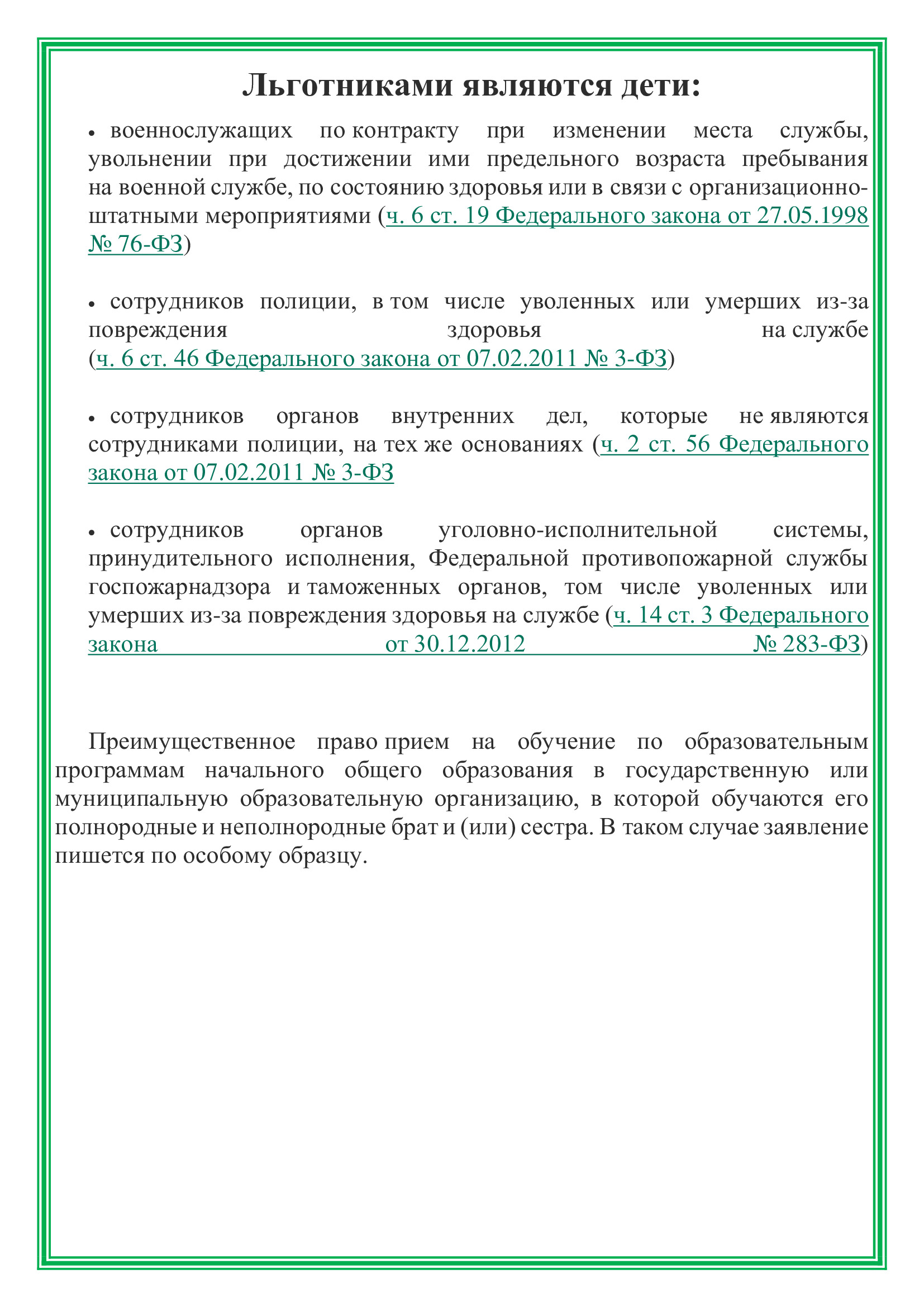 Льготниками являются дети:

• военнослужащих по контракту при изменении места службы, увольнении при достижении ими предельного возраста пребывания на военной службе, по состоянию здоровья или в связи с организационно-штатными мероприятиями (ч. 6 ст. 19 Федерального закона от 27.05.1998 № 76-ФЗ)

• сотрудников полиции, в том числе уволенных или умерших из-за повреждения здоровья на службе (ч. 6 ст. 46 Федерального закона от 07.02.2011 № 3-ФЗ)

• сотрудников органов внутренних дел, которые не являются сотрудниками полиции, на тех же основаниях (ч. 2 ст. 56 Федерального закона от 07.02.2011 № 3-ФЗ

• сотрудников органов уголовно-исполнительной системы, принудительного исполнения, Федеральной противопожарной службы госпожарнадзора и таможенных органов, том числе уволенных или умерших из-за повреждения здоровья на службе (ч. 14 ст. 3 Федерального закона от 30.12.2012 № 283-ФЗ)

Преимущественное право прием на обучение по образовательным программам начального общего образования в государственную или муниципальную образовательную организацию, в которой обучаются его полнородные и неполнородные брат и (или) сестра. В таком случае заявление пишется по особому образцу.